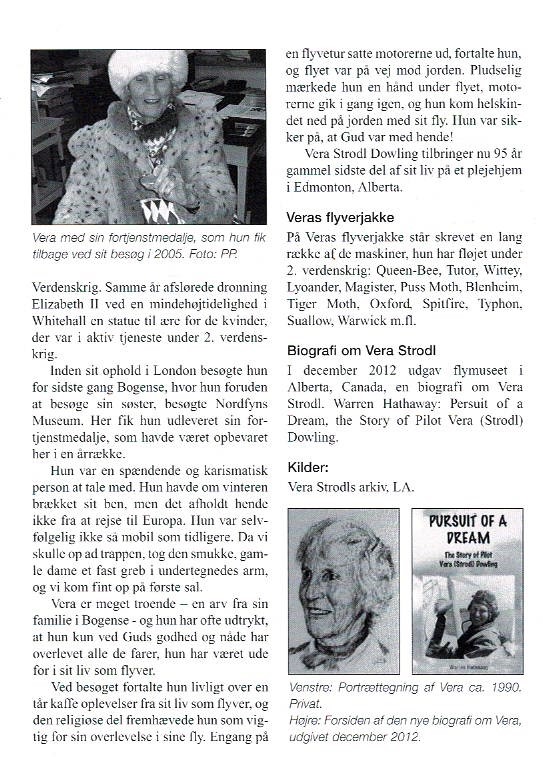 Vera med sin fortjenstmedalje, som hun fik tilbage ved sit besøg i 2005. Foto: PP.

Verdenskrig. Samme år afslørede dronning Elizabeth II ved en mindehøjtidelighed i Whitehall en statue til ære for de kvinder, der var i aktiv tjeneste under 2. verdenskrig.

Inden sit ophold i London besøgte hun for sidste gang Bogense, hvor hun foruden at besøge sin søster, besøgte Nordfyns Museum. Her fik hun udleveret sin fortjenstmedalje, som havde været opbevaret her i en årrække.

Hun var en spændende og karismatisk person at tale med. Hun havde om vinteren brækket sit ben, men det afholdt hende ikke fra at rejse til Europa. Hun var selvfølgelig ikke så mobil som tidligere. Da vi skulle op ad trappen, tog den smukke, gamle dame et fast greb i undertegnedes arm, og vi kom fint op på første sal.

Vera er meget troende – en arv fra sin familie i Bogense - og hun har ofte udtrykt, at hun kun ved Guds godhed og nåde har overlevet alle de farer, hun har været ude for i sit liv som flyver.

Ved besøget fortalte hun livligt over en tår kaffe oplevelser fra sit liv som flyver, og den religiøse del fremhævede hun som vigtig for sin overlevelse i sine fly. Engang på en flyvetur satte motorerne ud, fortalte hun, og flyet var på vej mod jorden. Pludselig mærkede hun en hånd under flyet, motorerne gik i gang igen, og hun kom helskindet ned på jorden med sit fly. Hun var sikker på, at Gud var med hende!

Vera Strodl Dowling tilbringer nu 95 år gammel sidste del af sit liv på et plejehjem i Edmonton, Alberta.

Veras flyverjakke

På Veras flyverjakke står skrevet en lang række af de maskiner, hun har fløjet under 2. verdenskrig: Queen-Bee, Tutor, Wittey, Lyoander, Magister, Puss Moth, Blenheim, Tiger Moth, Oxford, Spitfire, Typhon, Suallow, Warwick m.fl.

Biografi om Vera Strodl

I december 2012 udgav flymuseet i Alberta, Canada, en biografi om Vera Strodl. Warren Hathaway: Persuit of a Dream, the Story of Pilot Vera (Strodl) Dowling.

Kilder:

Vera Strodls arkiv, LA.

PURSUIT OF A DREAM
The Story of Pilot Vera (Strodl) Dowling
Warren Hathaway

Venstre: Portrættegning af Vera ca. 1990. Privat.
Højre: Forsiden af den nye biografi om Vera, udgivet december 2012.